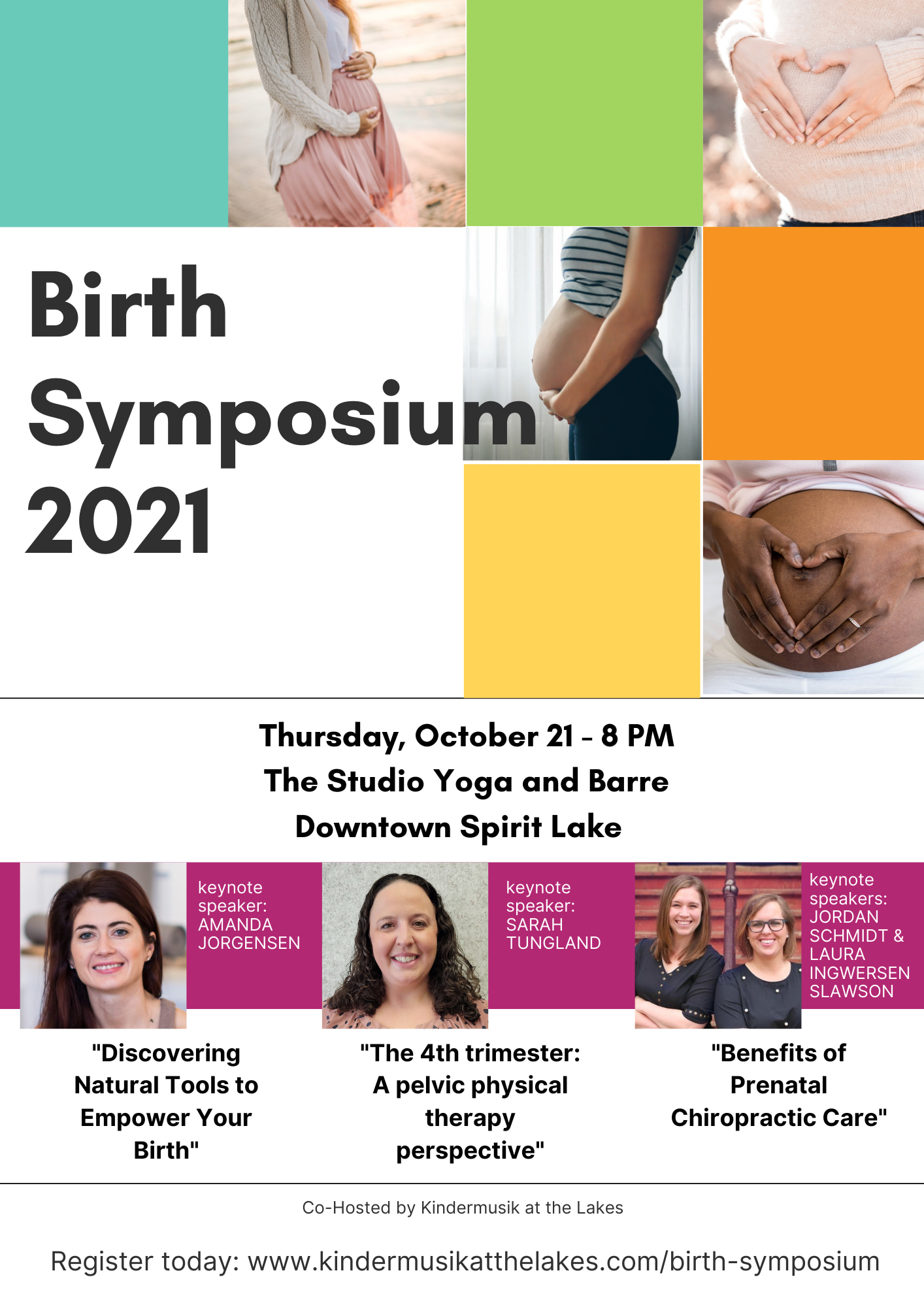 Birth Symposium 2021

Thursday, October 21 - 8 PM
The Studio Yoga and Barre
Downtown Spirit Lake

keynote speaker: AMANDA JORGENSEN

"Discovering Natural Tools to Empower Your Birth"

keynote speaker: SARAH TUNGLAND

"The 4th trimester: A pelvic physical therapy perspective"

keynote speakers: JORDAN SCHMIDT & LAURA INGWERSEN SLAWSON

"Benefits of Prenatal Chiropractic Care"

Co-Hosted by Kindermusik at the Lakes

Register today: www.kindermusikatthelakes.com/birth-symposium